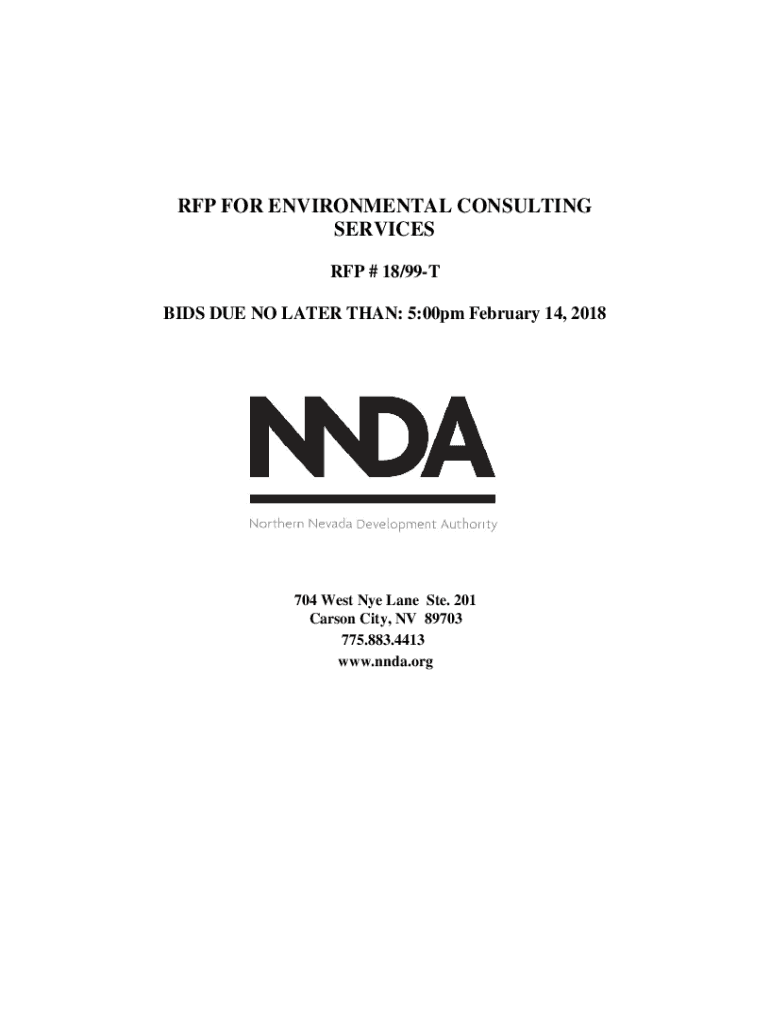 RFP FOR ENVIRONMENTAL CONSULTING SERVICES

RFP # 18/99-T

BIDS DUE NO LATER THAN: 5:00pm February 14, 2018

NNDA

Northern Nevada Development Authority

704 West Nye Lane Ste. 201
Carson City, NV 89703
775.883.4413
www.nnda.org